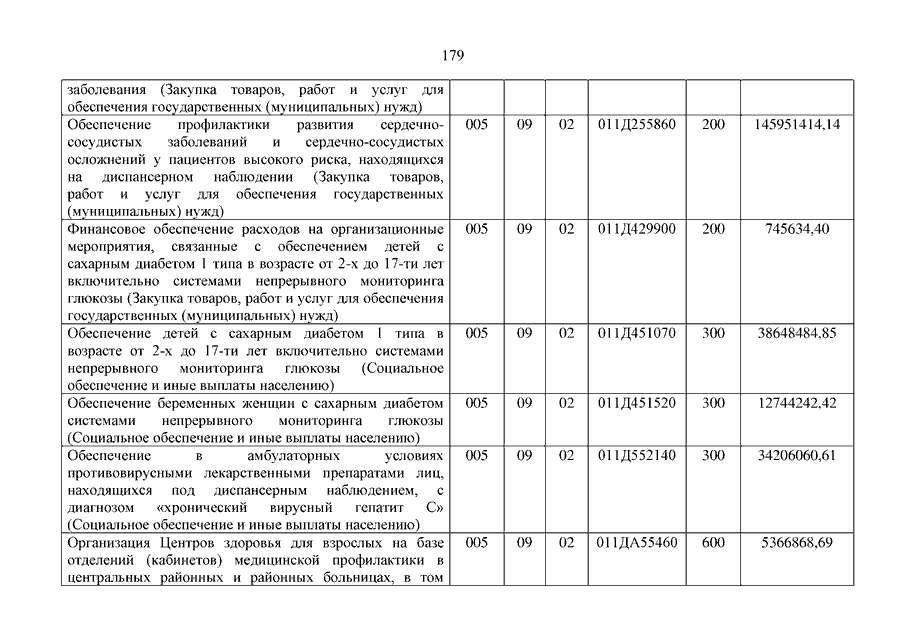 179

| | | | | | | |
|---|---|---|---|---|---|---|
| заболевания (Закупка товаров, работ и услуг для обеспечения государственных (муниципальных) нужд) | | | | | | |
| Обеспечение профилактики развития сердечно-сосудистых заболеваний и сердечно-сосудистых осложнений у пациентов высокого риска, находящихся на диспансерном наблюдении (Закупка товаров, работ и услуг для обеспечения государственных (муниципальных) нужд) | 005 | 09 | 02 | 011Д255860 | 200 | 145951414,14 |
| Финансовое обеспечение расходов на организационные мероприятия, связанные с обеспечением детей с сахарным диабетом 1 типа в возрасте от 2-х до 17-ти лет включительно системами непрерывного мониторинга глюкозы (Закупка товаров, работ и услуг для обеспечения государственных (муниципальных) нужд) | 005 | 09 | 02 | 011Д429900 | 200 | 745634,40 |
| Обеспечение детей с сахарным диабетом 1 типа в возрасте от 2-х до 17-ти лет включительно системами непрерывного мониторинга глюкозы (Социальное обеспечение и иные выплаты населению) | 005 | 09 | 02 | 011Д451070 | 300 | 38648484,85 |
| Обеспечение беременных женщин с сахарным диабетом системами непрерывного мониторинга глюкозы (Социальное обеспечение и иные выплаты населению) | 005 | 09 | 02 | 011Д451520 | 300 | 12744242,42 |
| Обеспечение в амбулаторных условиях противовирусными лекарственными препаратами лиц, находящихся под диспансерным наблюдением, с диагнозом «хронический вирусный гепатит С» (Социальное обеспечение и иные выплаты населению) | 005 | 09 | 02 | 011Д552140 | 300 | 34206060,61 |
| Организация Центров здоровья для взрослых на базе отделений (кабинетов) медицинской профилактики в центральных районных и районных больницах, в том | 005 | 09 | 02 | 011ДА55460 | 600 | 5366868,69 |